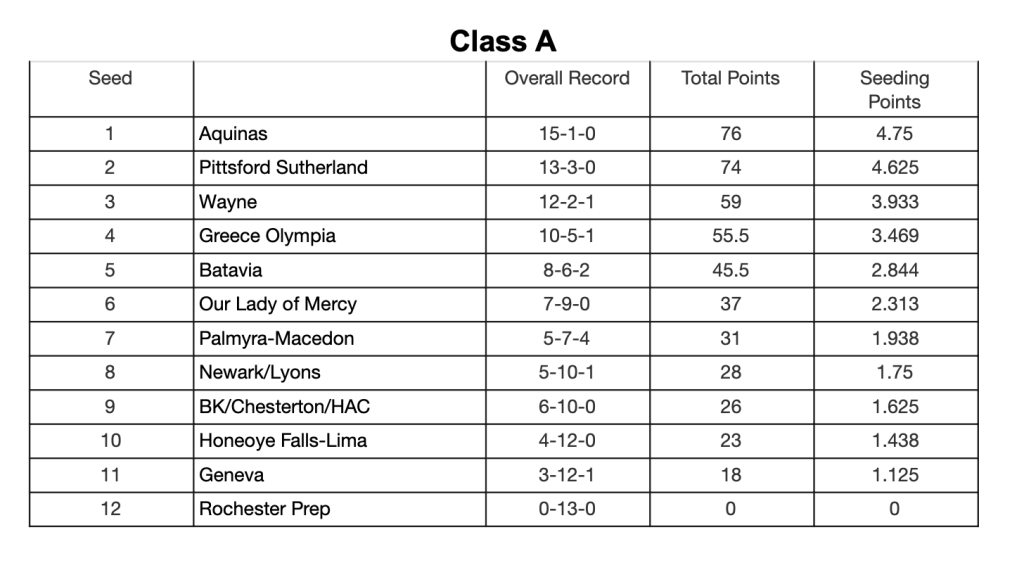 Class A

| Seed | | Overall Record | Total Points | Seeding Points |
|---|---|---|---|---|
| 1 | Aquinas | 15-1-0 | 76 | 4.75 |
| 2 | Pittsford Sutherland | 13-3-0 | 74 | 4.625 |
| 3 | Wayne | 12-2-1 | 59 | 3.933 |
| 4 | Greece Olympia | 10-5-1 | 55.5 | 3.469 |
| 5 | Batavia | 8-6-2 | 45.5 | 2.844 |
| 6 | Our Lady of Mercy | 7-9-0 | 37 | 2.313 |
| 7 | Palmyra-Macedon | 5-7-4 | 31 | 1.938 |
| 8 | Newark/Lyons | 5-10-1 | 28 | 1.75 |
| 9 | BK/Chesterton/HAC | 6-10-0 | 26 | 1.625 |
| 10 | Honeoye Falls-Lima | 4-12-0 | 23 | 1.438 |
| 11 | Geneva | 3-12-1 | 18 | 1.125 |
| 12 | Rochester Prep | 0-13-0 | 0 | 0 |